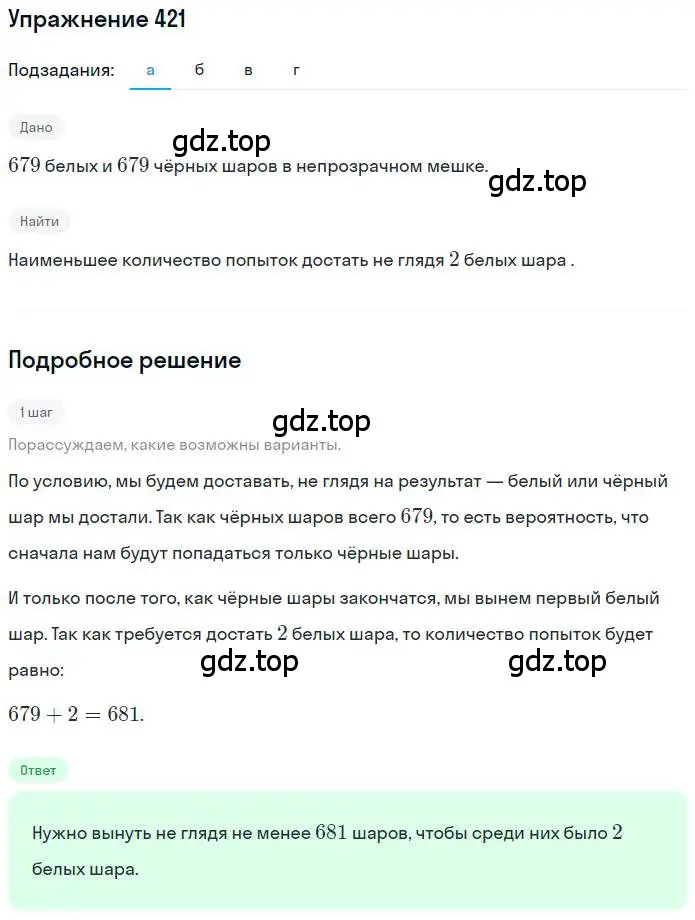 Упражнение 421

Подзадания: а б в г

Дано

gdz.top

$679$ белых и $679$ чёрных шаров в непрозрачном мешке.

gdz.top

Найти

Наименьшее количество попыток достать не глядя $2$ белых шара .

Подробное решение

1 шаг

gdz.top

Порассуждаем, какие возможны варианты.

По условию, мы будем доставать, не глядя на результат — белый или чёрный шар мы достали. Так как чёрных шаров всего $679$, то есть вероятность, что сначала нам будут попадаться только чёрные шары.

И только после того, как чёрные шары закончатся, мы вынем первый белый шар. Так как требуется достать $2$ белых шара, то количество попыток будет равно:

gdz.top gdz.top

$679 + 2 = 681.$

Ответ

Нужно вынуть не глядя не менее $681$ шаров, чтобы среди них было $2$ белых шара.